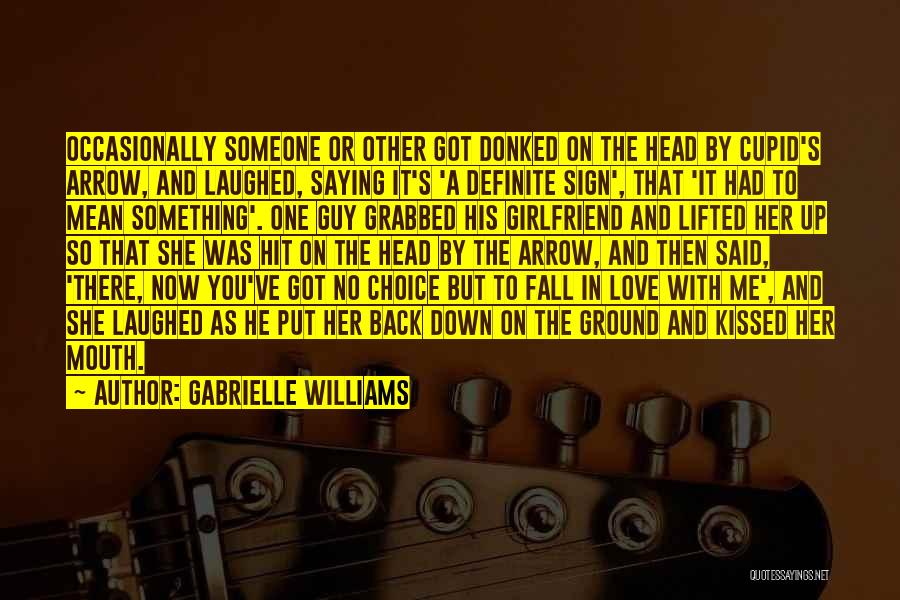 OCCASIONALLY SOMEONE OR OTHER GOT DONKED ON THE HEAD BY CUPID'S ARROW, AND LAUGHED, SAYING IT'S 'A DEFINITE SIGN', THAT 'IT HAD TO MEAN SOMETHING'. ONE GUY GRABBED HIS GIRLFRIEND AND LIFTED HER UP SO THAT SHE WAS HIT ON THE HEAD BY THE ARROW, AND THEN SAID, 'THERE, NOW YOU'VE GOT NO CHOICE BUT TO FALL IN LOVE WITH ME', AND SHE LAUGHED AS HE PUT HER BACK DOWN ON THE GROUND AND KISSED HER MOUTH.

— AUTHOR: GABRIELLE WILLIAMS

QUOTESSAYINGS.NET